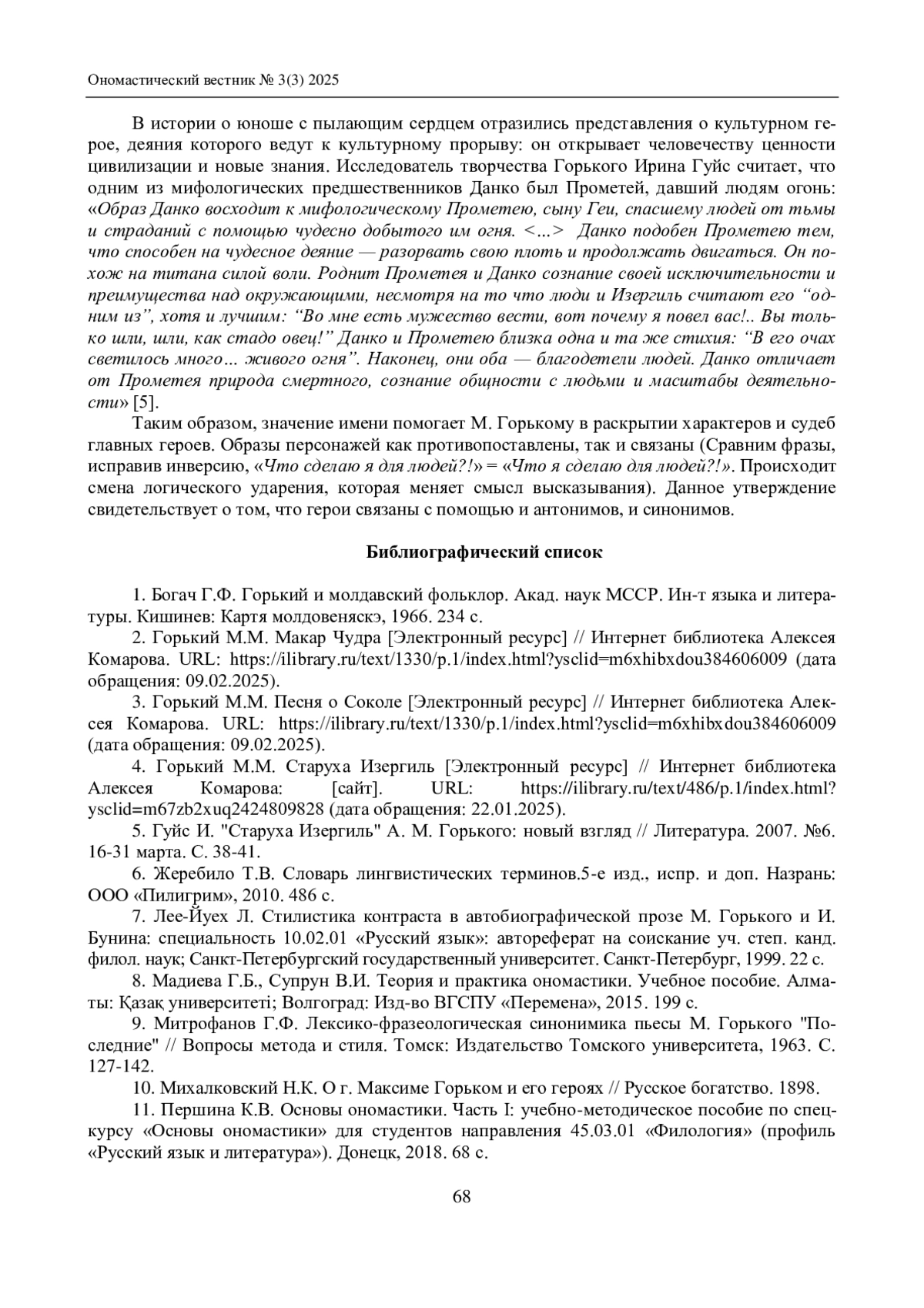 Ономастический вестник № 3(3) 2025

В истории о юноше с пылающим сердцем отразились представления о культурном герое, деяния которого ведут к культурному прорыву: он открывает человечеству ценности цивилизации и новые знания. Исследователь творчества Горького Ирина Гуйс считает, что одним из мифологических предшественников Данко был Прометей, давший людям огонь: «Образ Данко восходит к мифологическому Прометею, сыну Геи, спасшему людей от тьмы и страданий с помощью чудесно добытого им огня. <...> Данко подобен Прометею тем, что способен на чудесное деяние — разорвать свою плоть и продолжать двигаться. Он похож на титана силой воли. Роднит Прометея и Данко сознание своей исключительности и преимущества над окружающими, несмотря на то что люди и Изергиль считают его “одним из”, хотя и лучшим: “Во мне есть мужество вести, вот почему я повел вас!.. Вы только шли, шли, как стадо овец!” Данко и Прометею близка одна и та же стихия: “В его очах светилось много... живого огня”. Наконец, они оба — благодетели людей. Данко отличает от Прометея природа смертного, сознание общности с людьми и масштабы деятельности» [5].

Таким образом, значение имени помогает М. Горькому в раскрытии характеров и судеб главных героев. Образы персонажей как противопоставлены, так и связаны (Сравним фразы, исправив инверсию, «Что сделаю я для людей?!» = «Что я сделаю для людей?!». Происходит смена логического ударения, которая меняет смысл высказывания). Данное утверждение свидетельствует о том, что герои связаны с помощью и антонимов, и синонимов.

Библиографический список

1. Богач Г.Ф. Горький и молдавский фольклор. Акад. наук МССР. Ин-т языка и литературы. Кишинев: Картя молдовеняскэ, 1966. 234 с.
2. Горький М.М. Макар Чудра [Электронный ресурс] // Интернет библиотека Алексея Комарова. URL: https://ilibrary.ru/text/1330/p.1/index.html?ysclid=m6xhibxdou384606009 (дата обращения: 09.02.2025).
3. Горький М.М. Песня о Соколе [Электронный ресурс] // Интернет библиотека Алексея Комарова. URL: https://ilibrary.ru/text/1330/p.1/index.html?ysclid=m6xhibxdou384606009 (дата обращения: 09.02.2025).
4. Горький М.М. Старуха Изергиль [Электронный ресурс] // Интернет библиотека Алексея Комарова: [сайт]. URL: https://ilibrary.ru/text/486/p.1/index.html?ysclid=m67zb2xuq2424809828 (дата обращения: 22.01.2025).
5. Гуйс И. "Старуха Изергиль" А. М. Горького: новый взгляд // Литература. 2007. №6. 16-31 марта. С. 38-41.
6. Жеребило Т.В. Словарь лингвистических терминов.5-е изд., испр. и доп. Назрань: ООО «Пилигрим», 2010. 486 с.
7. Лее-Йуех Л. Стилистика контраста в автобиографической прозе М. Горького и И. Бунина: специальность 10.02.01 «Русский язык»: автореферат на соискание уч. степ. канд. филол. наук; Санкт-Петербургский государственный университет. Санкт-Петербург, 1999. 22 с.
8. Мадиева Г.Б., Супрун В.И. Теория и практика ономастики. Учебное пособие. Алматы: Қазақ университеті; Волгоград: Изд-во ВГСПУ «Перемена», 2015. 199 с.
9. Митрофанов Г.Ф. Лексико-фразеологическая синонимика пьесы М. Горького "Последние" // Вопросы метода и стиля. Томск: Издательство Томского университета, 1963. С. 127-142.
10. Михалковский Н.К. О г. Максиме Горьком и его героях // Русское богатство. 1898.
11. Першина К.В. Основы ономастики. Часть I: учебно-методическое пособие по спецкурсу «Основы ономастики» для студентов направления 45.03.01 «Филология» (профиль «Русский язык и литература»). Донецк, 2018. 68 с.

68